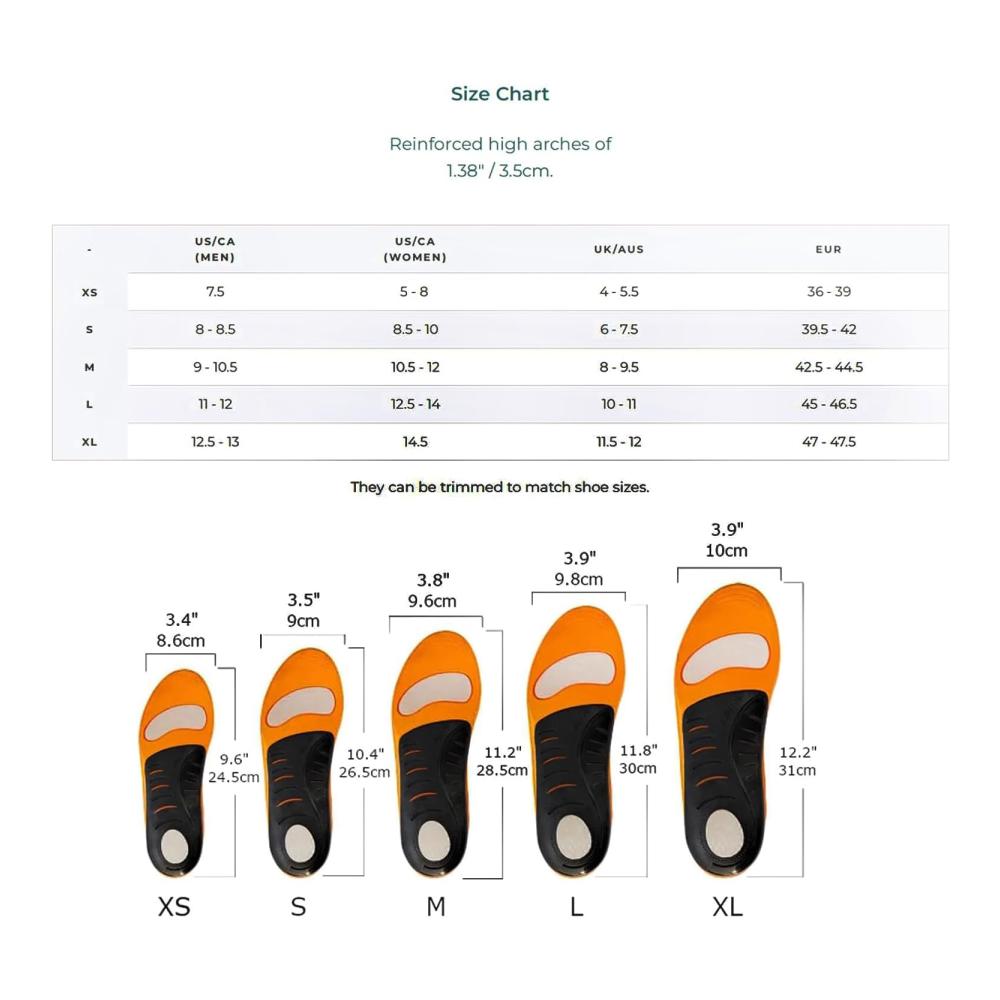 Size Chart

Reinforced high arches of 1.38" / 3.5cm.

| - | US/CA (MEN) | US/CA (WOMEN) | UK/AUS | EUR |
|---|---|---|---|---|
| XS | 7.5 | 5 - 8 | 4 - 5.5 | 36 - 39 |
| S | 8 - 8.5 | 8.5 - 10 | 6 - 7.5 | 39.5 - 42 |
| M | 9 - 10.5 | 10.5 - 12 | 8 - 9.5 | 42.5 - 44.5 |
| L | 11 - 12 | 12.5 - 14 | 10 - 11 | 45 - 46.5 |
| XL | 12.5 - 13 | 14.5 | 11.5 - 12 | 47 - 47.5 |

They can be trimmed to match shoe sizes.

3.4" 8.6cm
9.6" 24.5cm
XS

3.5" 9cm
10.4" 26.5cm
S

3.8" 9.6cm
11.2" 28.5cm
M

3.9" 9.8cm
11.8" 30cm
L

3.9" 10cm
12.2" 31cm
XL